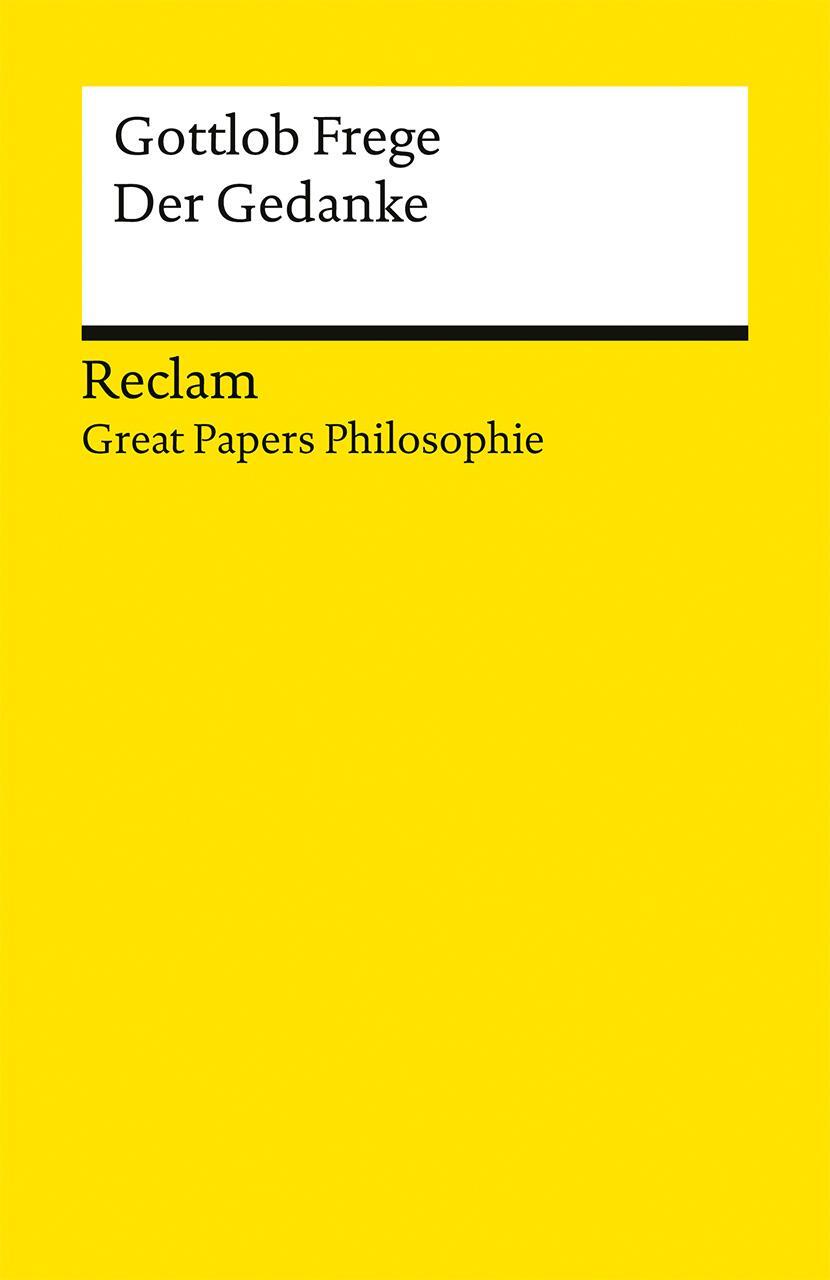 Gottlob Frege
Der Gedanke

Reclam
Great Papers Philosophie